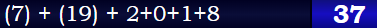 (7) + (19) + 2+0+1+8

37